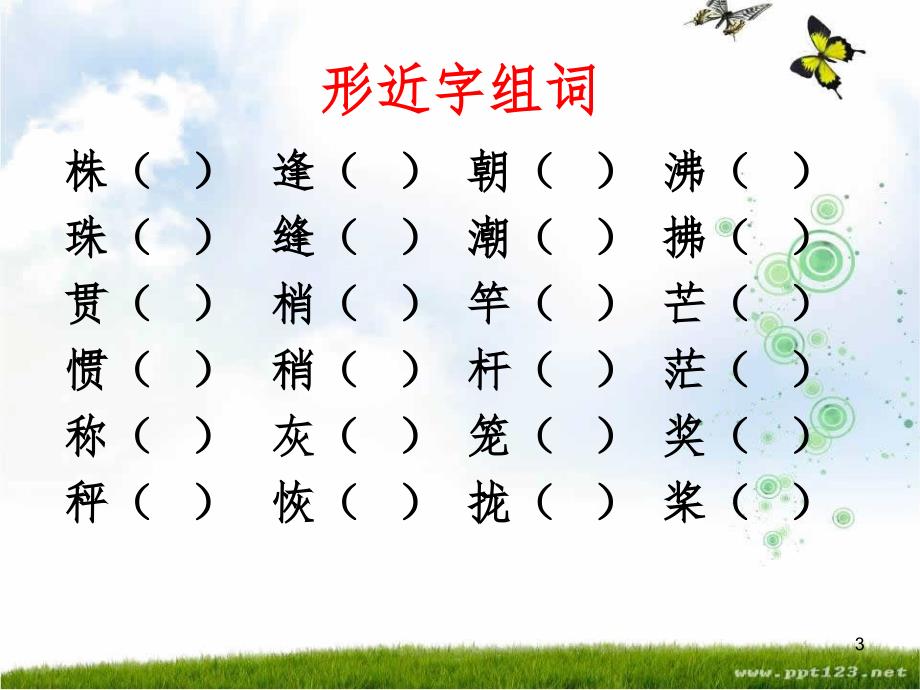 形近字组词

株（ ） 逢（ ） 朝（ ） 沸（ ）
珠（ ） 缝（ ） 潮（ ） 拂（ ）
贯（ ） 梢（ ） 竿（ ） 芒（ ）
惯（ ） 稍（ ） 杆（ ） 茫（ ）
称（ ） 灰（ ） 笼（ ） 奖（ ）
秤（ ） 恢（ ） 拢（ ） 桨（ ）

3

www.ppt123.net